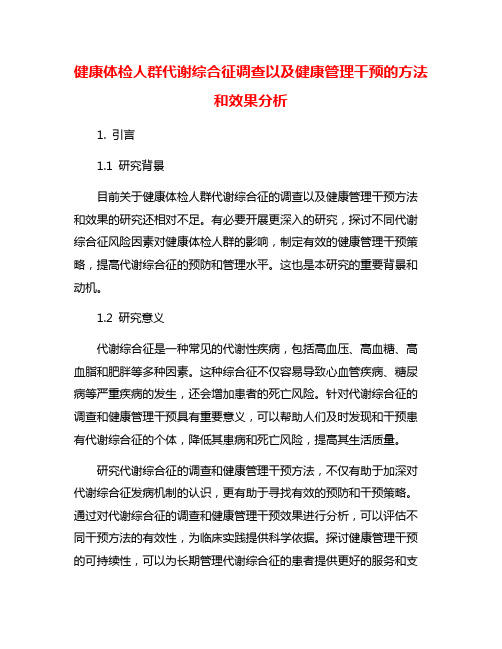 健康体检人群代谢综合征调查以及健康管理干预的方法和效果分析

1. 引言

1.1 研究背景

目前关于健康体检人群代谢综合征的调查以及健康管理干预方法和效果的研究还相对不足。有必要开展更深入的研究，探讨不同代谢综合征风险因素对健康体检人群的影响，制定有效的健康管理干预策略，提高代谢综合征的预防和管理水平。这也是本研究的重要背景和动机。

1.2 研究意义

代谢综合征是一种常见的代谢性疾病，包括高血压、高血糖、高血脂和肥胖等多种因素。这种综合征不仅容易导致心血管疾病、糖尿病等严重疾病的发生，还会增加患者的死亡风险。针对代谢综合征的调查和健康管理干预具有重要意义，可以帮助人们及时发现和干预患有代谢综合征的个体，降低其患病和死亡风险，提高其生活质量。

研究代谢综合征的调查和健康管理干预方法，不仅有助于加深对代谢综合征发病机制的认识，更有助于寻找有效的预防和干预策略。通过对代谢综合征的调查和健康管理干预效果进行分析，可以评估不同干预方法的有效性，为临床实践提供科学依据。探讨健康管理干预的可持续性，可以为长期管理代谢综合征的患者提供更好的服务和支